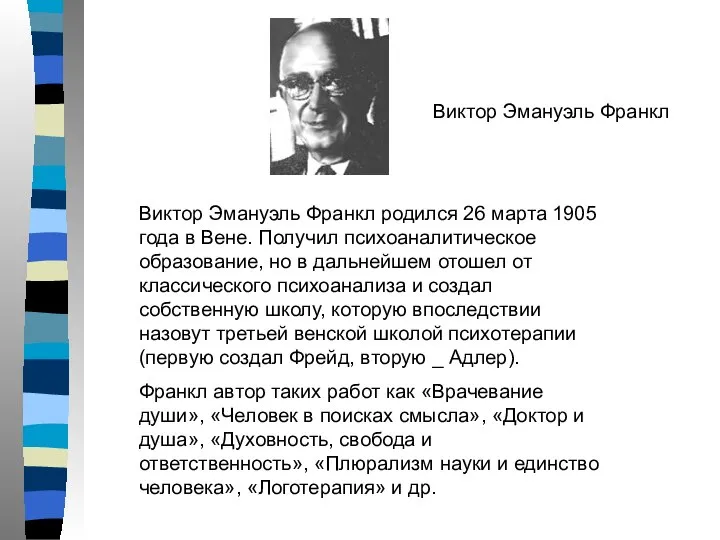 Виктор Эмануэль Франкл

Виктор Эмануэль Франкл родился 26 марта 1905 года в Вене. Получил психоаналитическое образование, но в дальнейшем отошел от классического психоанализа и создал собственную школу, которую впоследствии назовут третьей венской школой психотерапии (первую создал Фрейд, вторую _ Адлер).

Франкл автор таких работ как «Врачевание души», «Человек в поисках смысла», «Доктор и душа», «Духовность, свобода и ответственность», «Плюрализм науки и единство человека», «Логотерапия» и др.